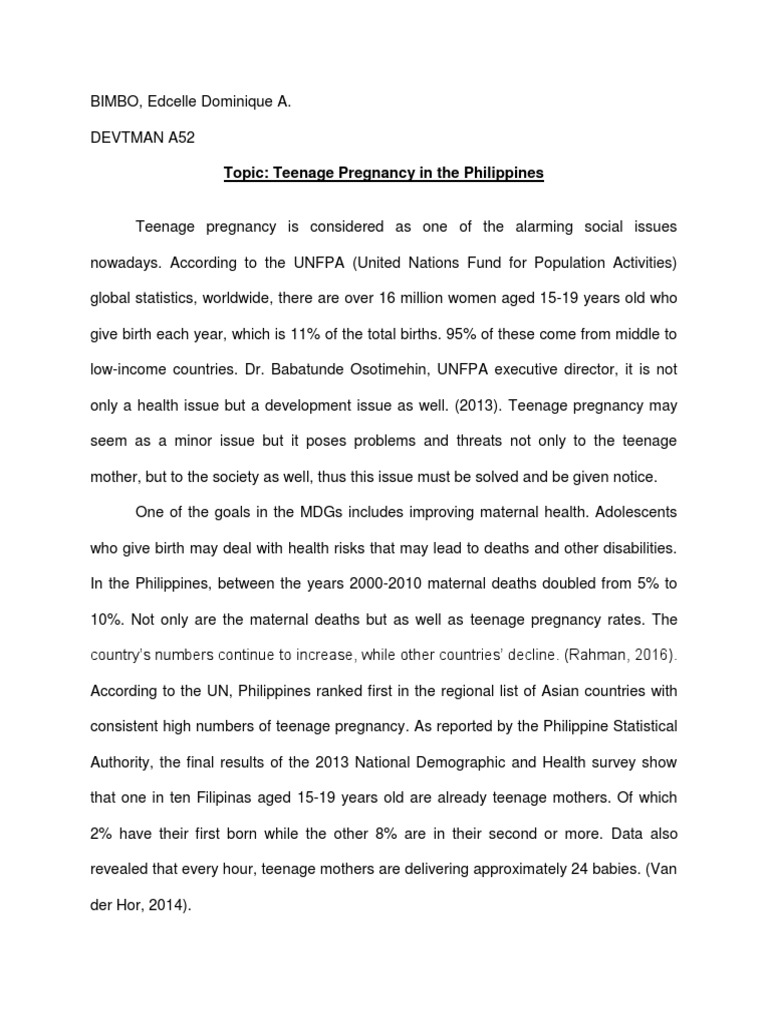 BIMBO, Edcelle Dominique A.

DEVTMAN A52

Topic: Teenage Pregnancy in the Philippines

Teenage pregnancy is considered as one of the alarming social issues nowadays. According to the UNFPA (United Nations Fund for Population Activities) global statistics, worldwide, there are over 16 million women aged 15-19 years old who give birth each year, which is 11% of the total births. 95% of these come from middle to low-income countries. Dr. Babatunde Osotimehin, UNFPA executive director, it is not only a health issue but a development issue as well. (2013). Teenage pregnancy may seem as a minor issue but it poses problems and threats not only to the teenage mother, but to the society as well, thus this issue must be solved and be given notice.

One of the goals in the MDGs includes improving maternal health. Adolescents who give birth may deal with health risks that may lead to deaths and other disabilities. In the Philippines, between the years 2000-2010 maternal deaths doubled from 5% to 10%. Not only are the maternal deaths but as well as teenage pregnancy rates. The country's numbers continue to increase, while other countries' decline. (Rahman, 2016). According to the UN, Philippines ranked first in the regional list of Asian countries with consistent high numbers of teenage pregnancy. As reported by the Philippine Statistical Authority, the final results of the 2013 National Demographic and Health survey show that one in ten Filipinas aged 15-19 years old are already teenage mothers. Of which 2% have their first born while the other 8% are in their second or more. Data also revealed that every hour, teenage mothers are delivering approximately 24 babies. (Van der Hor, 2014).